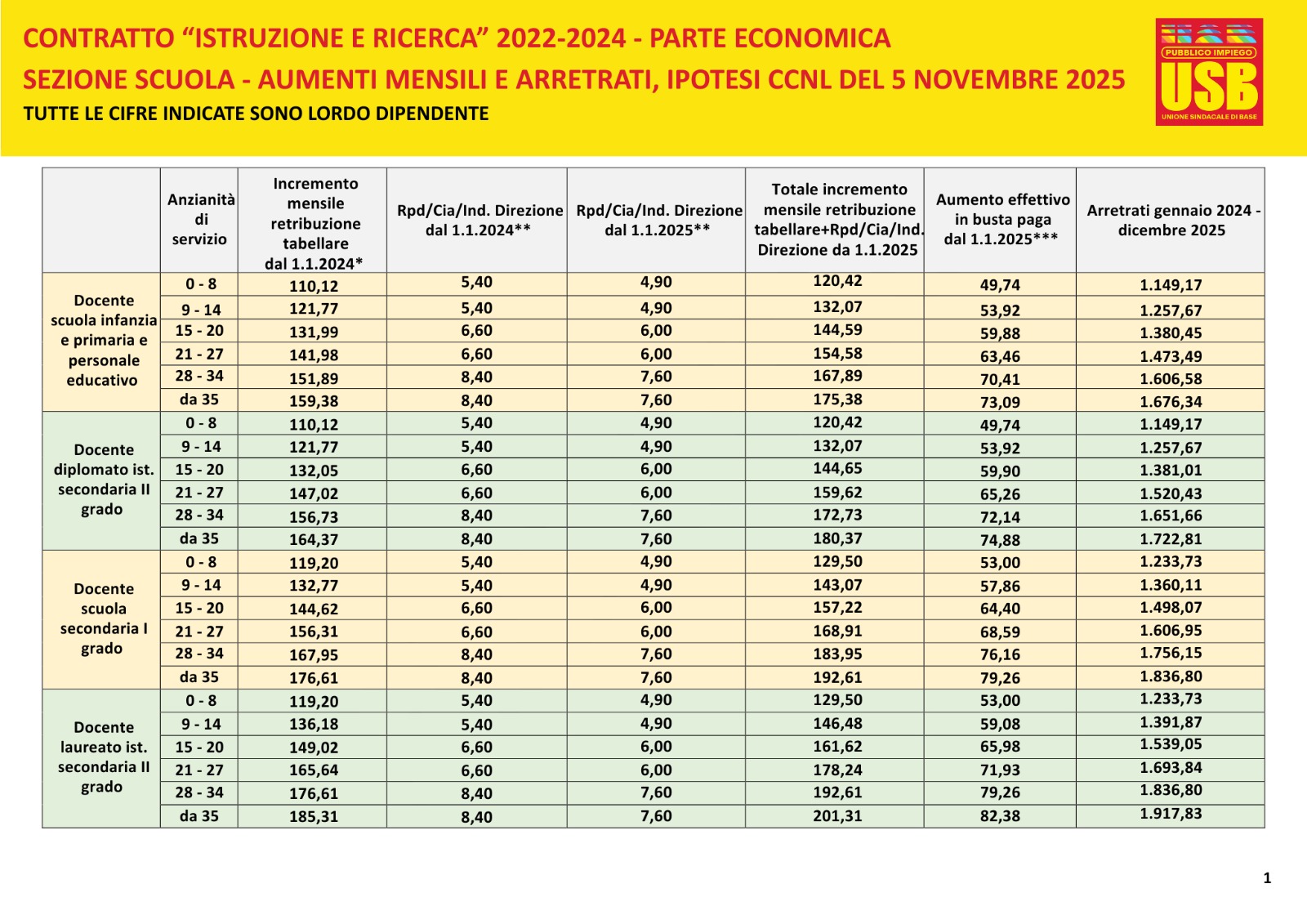 CONTRATTO “ISTRUZIONE E RICERCA” 2022-2024 - PARTE ECONOMICA
SEZIONE SCUOLA - AUMENTI MENSILI E ARRETRATI, IPOTESI CCNL DEL 5 NOVEMBRE 2025
TUTTE LE CIFRE INDICATE SONO LORDO DIPENDENTE

PUBBLICO IMPIEGO
USB
UNIONE SINDACALE DI BASE

| | Anzianità di servizio | Incremento mensile retribuzione tabellare dal 1.1.2024* | Rpd/Cia/Ind. Direzione dal 1.1.2024** | Rpd/Cia/Ind. Direzione dal 1.1.2025** | Totale incremento mensile retribuzione tabellare+Rpd/Cia/Ind. Direzione da 1.1.2025 | Aumento effettivo in busta paga dal 1.1.2025*** | Arretrati gennaio 2024 - dicembre 2025 |
|---|---|---|---|---|---|---|---|
| Docente scuola infanzia e primaria e personale educativo | 0 - 8 | 110,12 | 5,40 | 4,90 | 120,42 | 49,74 | 1.149,17 |
| | 9 - 14 | 121,77 | 5,40 | 4,90 | 132,07 | 53,92 | 1.257,67 |
| | 15 - 20 | 131,99 | 6,60 | 6,00 | 144,59 | 59,88 | 1.380,45 |
| | 21 - 27 | 141,98 | 6,60 | 6,00 | 154,58 | 63,46 | 1.473,49 |
| | 28 - 34 | 151,89 | 8,40 | 7,60 | 167,89 | 70,41 | 1.606,58 |
| | da 35 | 159,38 | 8,40 | 7,60 | 175,38 | 73,09 | 1.676,34 |
| Docente diplomato ist. secondaria II grado | 0 - 8 | 110,12 | 5,40 | 4,90 | 120,42 | 49,74 | 1.149,17 |
| | 9 - 14 | 121,77 | 5,40 | 4,90 | 132,07 | 53,92 | 1.257,67 |
| | 15 - 20 | 132,05 | 6,60 | 6,00 | 144,65 | 59,90 | 1.381,01 |
| | 21 - 27 | 147,02 | 6,60 | 6,00 | 159,62 | 65,26 | 1.520,43 |
| | 28 - 34 | 156,73 | 8,40 | 7,60 | 172,73 | 72,14 | 1.651,66 |
| | da 35 | 164,37 | 8,40 | 7,60 | 180,37 | 74,88 | 1.722,81 |
| Docente scuola secondaria I grado | 0 - 8 | 119,20 | 5,40 | 4,90 | 129,50 | 53,00 | 1.233,73 |
| | 9 - 14 | 132,77 | 5,40 | 4,90 | 143,07 | 57,86 | 1.360,11 |
| | 15 - 20 | 144,62 | 6,60 | 6,00 | 157,22 | 64,40 | 1.498,07 |
| | 21 - 27 | 156,31 | 6,60 | 6,00 | 168,91 | 68,59 | 1.606,95 |
| | 28 - 34 | 167,95 | 8,40 | 7,60 | 183,95 | 76,16 | 1.756,15 |
| | da 35 | 176,61 | 8,40 | 7,60 | 192,61 | 79,26 | 1.836,80 |
| Docente laureato ist. secondaria II grado | 0 - 8 | 119,20 | 5,40 | 4,90 | 129,50 | 53,00 | 1.233,73 |
| | 9 - 14 | 136,18 | 5,40 | 4,90 | 146,48 | 59,08 | 1.391,87 |
| | 15 - 20 | 149,02 | 6,60 | 6,00 | 161,62 | 65,98 | 1.539,05 |
| | 21 - 27 | 165,64 | 6,60 | 6,00 | 178,24 | 71,93 | 1.693,84 |
| | 28 - 34 | 176,61 | 8,40 | 7,60 | 192,61 | 79,26 | 1.836,80 |
| | da 35 | 185,31 | 8,40 | 7,60 | 201,31 | 82,38 | 1.917,83 |

1